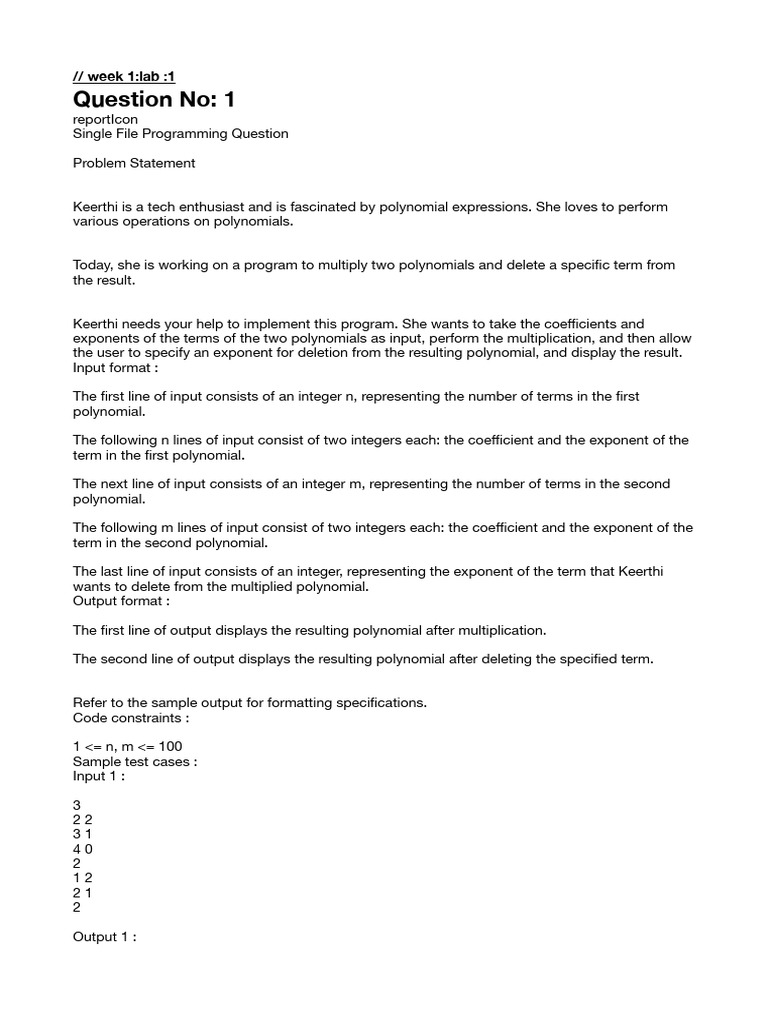 // week 1:lab :1
Question No: 1
reportIcon
Single File Programming Question

Problem Statement

Keerthi is a tech enthusiast and is fascinated by polynomial expressions. She loves to perform various operations on polynomials.

Today, she is working on a program to multiply two polynomials and delete a specific term from the result.

Keerthi needs your help to implement this program. She wants to take the coefficients and exponents of the terms of the two polynomials as input, perform the multiplication, and then allow the user to specify an exponent for deletion from the resulting polynomial, and display the result.
Input format :

The first line of input consists of an integer n, representing the number of terms in the first polynomial.

The following n lines of input consist of two integers each: the coefficient and the exponent of the term in the first polynomial.

The next line of input consists of an integer m, representing the number of terms in the second polynomial.

The following m lines of input consist of two integers each: the coefficient and the exponent of the term in the second polynomial.

The last line of input consists of an integer, representing the exponent of the term that Keerthi wants to delete from the multiplied polynomial.
Output format :

The first line of output displays the resulting polynomial after multiplication.

The second line of output displays the resulting polynomial after deleting the specified term.

Refer to the sample output for formatting specifications.
Code constraints :

1 <= n, m <= 100
Sample test cases :
Input 1 :

3
2 2
3 1
4 0
2
1 2
2 1
2

Output 1 :